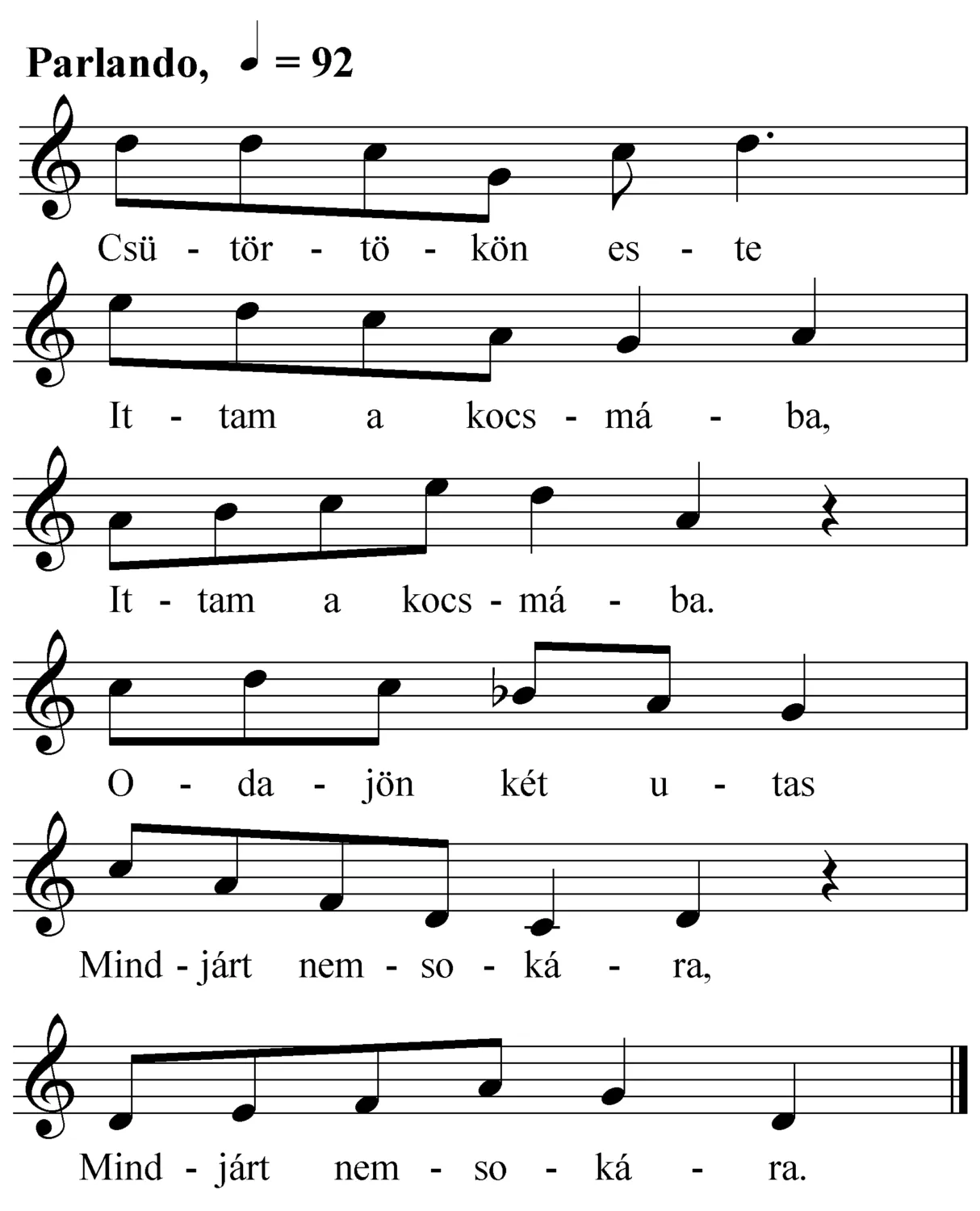 Parlando, ♩ = 92

Csü - tör - tö - kön es - te

It - tam a kocs - má - ba,

It - tam a kocs - má - ba.

O - da - jön két u - tas

Mind - járt nem - so - ká - ra,

Mind - járt nem - so - ká - ra.